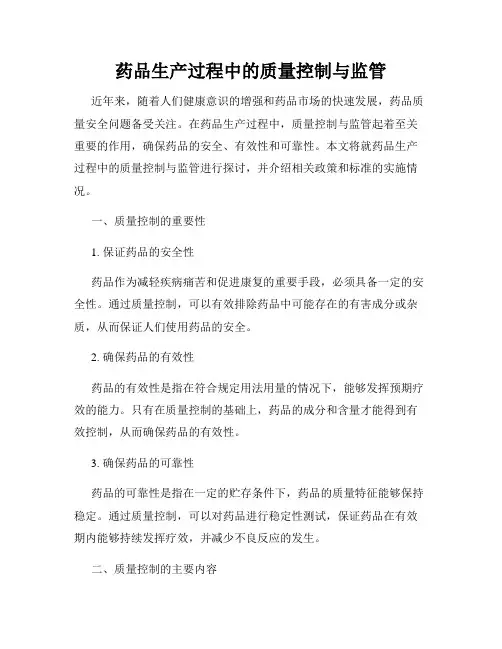 药品生产过程中的质量控制与监管

近年来，随着人们健康意识的增强和药品市场的快速发展，药品质量安全问题备受关注。在药品生产过程中，质量控制与监管起着至关重要的作用，确保药品的安全、有效性和可靠性。本文将就药品生产过程中的质量控制与监管进行探讨，并介绍相关政策和标准的实施情况。

一、质量控制的重要性

1. 保证药品的安全性

药品作为减轻疾病痛苦和促进康复的重要手段，必须具备一定的安全性。通过质量控制，可以有效排除药品中可能存在的有害成分或杂质，从而保证人们使用药品的安全。

2. 确保药品的有效性

药品的有效性是指在符合规定用法用量的情况下，能够发挥预期疗效的能力。只有在质量控制的基础上，药品的成分和含量才能得到有效控制，从而确保药品的有效性。

3. 确保药品的可靠性

药品的可靠性是指在一定的贮存条件下，药品的质量特征能够保持稳定。通过质量控制，可以对药品进行稳定性测试，保证药品在有效期内能够持续发挥疗效，并减少不良反应的发生。

二、质量控制的主要内容